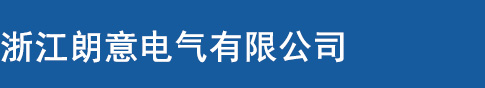 浙江朗意电气有限公司